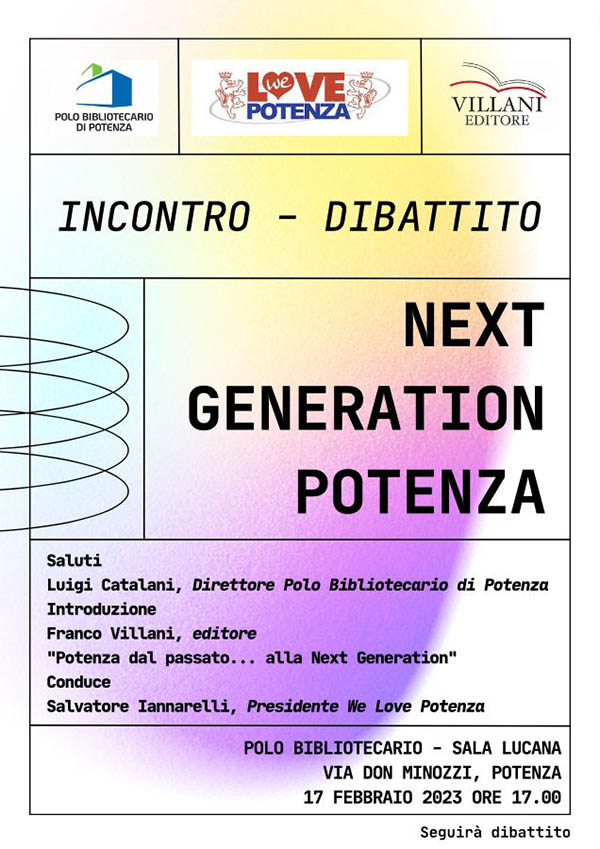 POLO BIBLIOTECARIO
DI POTENZA

We LOVE
POTENZA

VILLANI
EDITORE

INCONTRO - DIBATTITO

NEXT
GENERATION
POTENZA

Saluti
Luigi Catalani, Direttore Polo Bibliotecario di Potenza
Introduzione
Franco Villani, editore
"Potenza dal passato... alla Next Generation"
Conduce
Salvatore Iannarelli, Presidente We Love Potenza

POLO BIBLIOTECARIO - SALA LUCANA
VIA DON MINOZZI, POTENZA
17 FEBBRAIO 2023 ORE 17.00

Seguirà dibattito